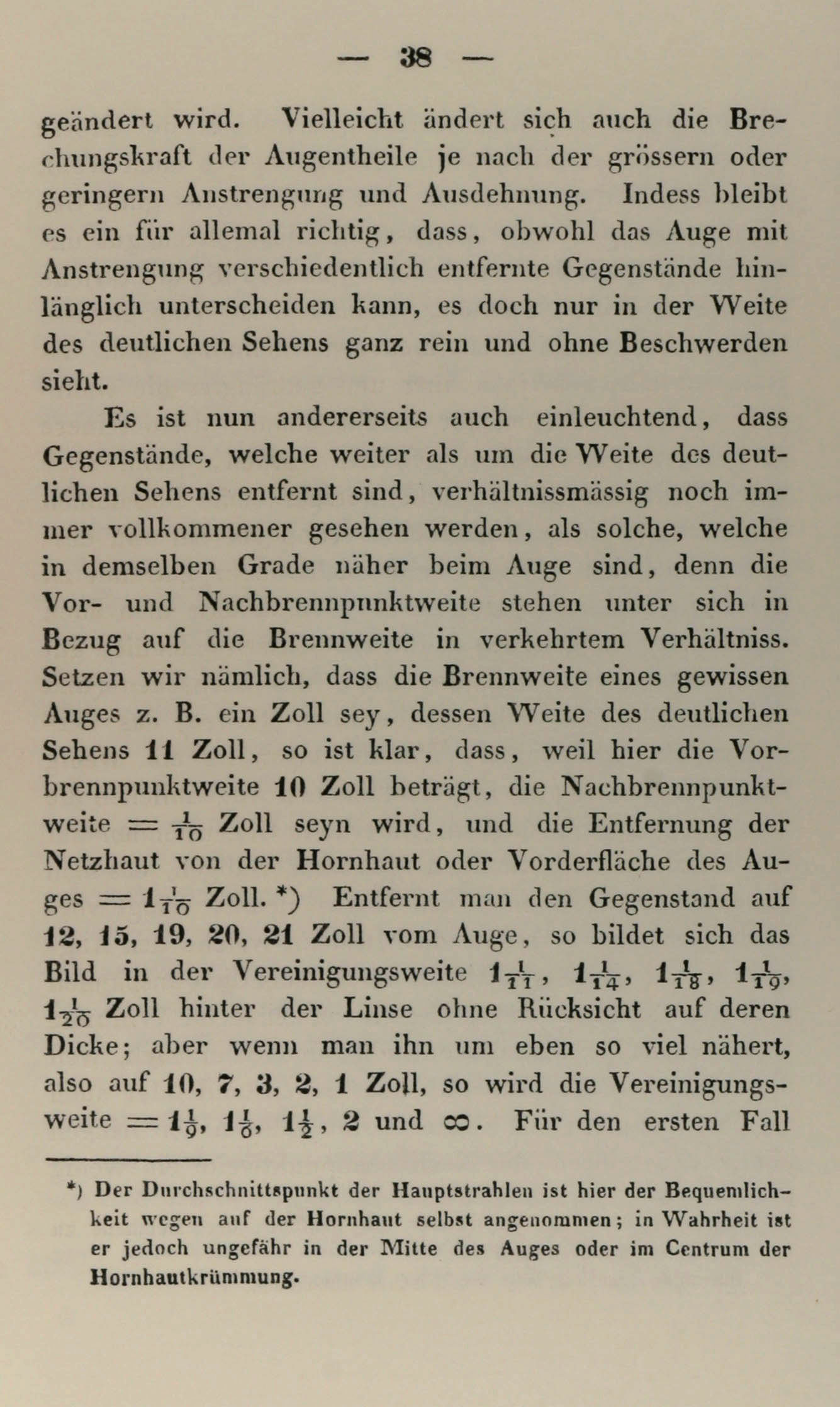 — 38 —

geändert wird. Vielleicht ändert sich auch die Brechungskraft der Augentheile je nach der grössern oder geringern Anstrengung und Ausdehnung. Indess bleibt es ein für allemal richtig, dass, obwohl das Auge mit Anstrengung verschiedentlich entfernte Gegenstände hinlänglich unterscheiden kann, es doch nur in der Weite des deutlichen Sehens ganz rein und ohne Beschwerden sieht.

Es ist nun andererseits auch einleuchtend, dass Gegenstände, welche weiter als um die Weite des deutlichen Sehens entfernt sind, verhältnissmässig noch immer vollkommener gesehen werden, als solche, welche in demselben Grade näher beim Auge sind, denn die Vor- und Nachbrennpunktweite stehen unter sich in Bezug auf die Brennweite in verkehrtem Verhältniss. Setzen wir nämlich, dass die Brennweite eines gewissen Auges z. B. ein Zoll sey, dessen Weite des deutlichen Sehens 11 Zoll, so ist klar, dass, weil hier die Vorbrennpunktweite 10 Zoll beträgt, die Nachbrennpunktweite $= \frac{1}{10}$ Zoll seyn wird, und die Entfernung der Netzhaut von der Hornhaut oder Vorderfläche des Auges $= 1\frac{1}{10}$ Zoll. *) Entfernt man den Gegenstand auf 12, 15, 19, 20, 21 Zoll vom Auge, so bildet sich das Bild in der Vereinigungsweite $1\frac{1}{11}$, $1\frac{1}{14}$, $1\frac{1}{18}$, $1\frac{1}{19}$, $1\frac{1}{20}$ Zoll hinter der Linse ohne Rücksicht auf deren Dicke; aber wenn man ihn um eben so viel nähert, also auf 10, 7, 3, 2, 1 Zoll, so wird die Vereinigungsweite $= 1\frac{1}{9}$, $1\frac{1}{6}$, $1\frac{1}{2}$, 2 und $\infty$. Für den ersten Fall

*) Der Durchschnittspunkt der Hauptstrahlen ist hier der Bequemlichkeit wegen auf der Hornhaut selbst angenommen; in Wahrheit ist er jedoch ungefähr in der Mitte des Auges oder im Centrum der Hornhautkrümmung.